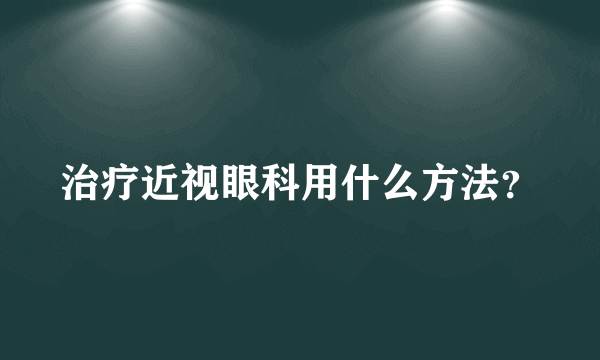 治疗近视眼科用什么方法?